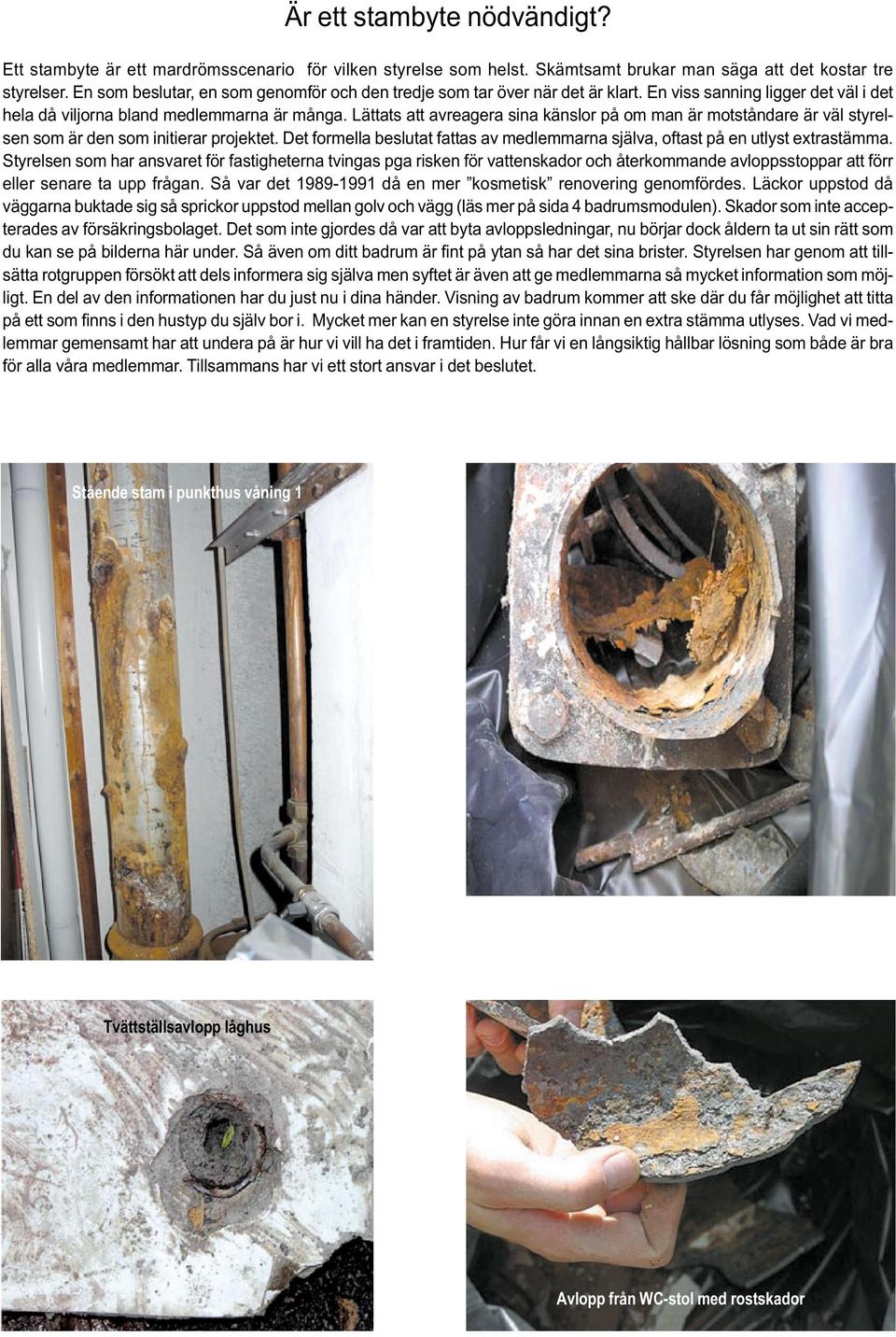 Är ett stambyte nödvändigt?

Ett stambyte är ett mardrömsscenario för vilken styrelse som helst. Skämtsamt brukar man säga att det kostar tre styrelser. En som beslutar, en som genomför och den tredje som tar över när det är klart. En viss sanning ligger det väl i det hela då viljorna bland medlemmarna är många. Lättats att avreagera sina känslor på om man är motståndare är väl styrelsen som är den som initierar projektet. Det formella beslutat fattas av medlemmarna själva, oftast på en utlyst extrastämma. Styrelsen som har ansvaret för fastigheterna tvingas pga risken för vattenskador och återkommande avloppsstoppar att förr eller senare ta upp frågan. Så var det 1989-1991 då en mer ”kosmetisk” renovering genomfördes. Läckor uppstod då väggarna buktade sig så sprickor uppstod mellan golv och vägg (läs mer på sida 4 badrumsmodulen). Skador som inte accepterades av försäkringsbolaget. Det som inte gjordes då var att byta avloppsledningar, nu börjar dock åldern ta ut sin rätt som du kan se på bilderna här under. Så även om ditt badrum är fint på ytan så har det sina brister. Styrelsen har genom att tillsätta rotgruppen försökt att dels informera sig själva men syftet är även att ge medlemmarna så mycket information som möjligt. En del av den informationen har du just nu i dina händer. Visning av badrum kommer att ske där du får möjlighet att titta på ett som finns i den hustyp du själv bor i. Mycket mer kan en styrelse inte göra innan en extra stämma utlyses. Vad vi medlemmar gemensamt har att undera på är hur vi vill ha det i framtiden. Hur får vi en långsiktig hållbar lösning som både är bra för alla våra medlemmar. Tillsammans har vi ett stort ansvar i det beslutet.

Stående stam i punkthus våning 1

Tvättställsavlopp låghus

Avlopp från WC-stol med rostskador